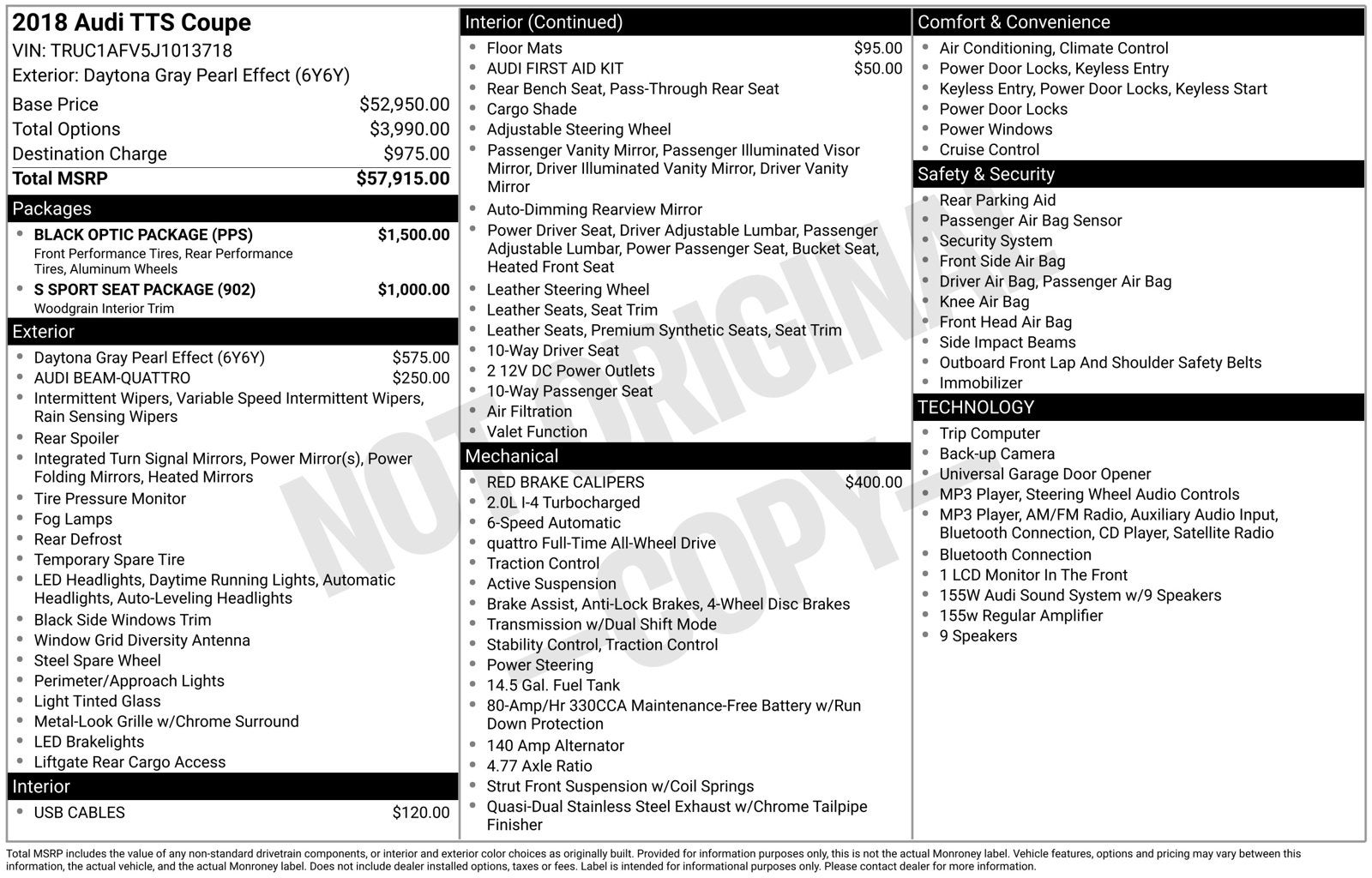 2018 Audi TTS Coupe
VIN: TRUC1AFV5J1013718
Exterior: Daytona Gray Pearl Effect (6Y6Y)

Base Price $52,950.00
Total Options $3,990.00
Destination Charge $975.00
Total MSRP $57,915.00

Packages
• BLACK OPTIC PACKAGE (PPS) $1,500.00
Front Performance Tires, Rear Performance Tires, Aluminum Wheels
• S SPORT SEAT PACKAGE (902) $1,000.00
Woodgrain Interior Trim

Exterior
• Daytona Gray Pearl Effect (6Y6Y) $575.00
• AUDI BEAM-QUATTRO $250.00
• Intermittent Wipers, Variable Speed Intermittent Wipers, Rain Sensing Wipers
• Rear Spoiler
• Integrated Turn Signal Mirrors, Power Mirror(s), Power Folding Mirrors, Heated Mirrors
• Tire Pressure Monitor
• Fog Lamps
• Rear Defrost
• Temporary Spare Tire
• LED Headlights, Daytime Running Lights, Automatic Headlights, Auto-Leveling Headlights
• Black Side Windows Trim
• Window Grid Diversity Antenna
• Steel Spare Wheel
• Perimeter/Approach Lights
• Light Tinted Glass
• Metal-Look Grille w/Chrome Surround
• LED Brakelights
• Liftgate Rear Cargo Access

Interior
• USB CABLES $120.00

Interior (Continued)
• Floor Mats $95.00
• AUDI FIRST AID KIT $50.00
• Rear Bench Seat, Pass-Through Rear Seat
• Cargo Shade
• Adjustable Steering Wheel
• Passenger Vanity Mirror, Passenger Illuminated Visor Mirror, Driver Illuminated Vanity Mirror, Driver Vanity Mirror
• Auto-Dimming Rearview Mirror
• Power Driver Seat, Driver Adjustable Lumbar, Passenger Adjustable Lumbar, Power Passenger Seat, Bucket Seat, Heated Front Seat
• Leather Steering Wheel
• Leather Seats, Seat Trim
• Leather Seats, Premium Synthetic Seats, Seat Trim
• 10-Way Driver Seat
• 2 12V DC Power Outlets
• 10-Way Passenger Seat
• Air Filtration
• Valet Function

Mechanical
• RED BRAKE CALIPERS $400.00
• 2.0L I-4 Turbocharged
• 6-Speed Automatic
• quattro Full-Time All-Wheel Drive
• Traction Control
• Active Suspension
• Brake Assist, Anti-Lock Brakes, 4-Wheel Disc Brakes
• Transmission w/Dual Shift Mode
• Stability Control, Traction Control
• Power Steering
• 14.5 Gal. Fuel Tank
• 80-Amp/Hr 330CCA Maintenance-Free Battery w/Run Down Protection
• 140 Amp Alternator
• 4.77 Axle Ratio
• Strut Front Suspension w/Coil Springs
• Quasi-Dual Stainless Steel Exhaust w/Chrome Tailpipe Finisher

Comfort & Convenience
• Air Conditioning, Climate Control
• Power Door Locks, Keyless Entry
• Keyless Entry, Power Door Locks, Keyless Start
• Power Door Locks
• Power Windows
• Cruise Control

Safety & Security
• Rear Parking Aid
• Passenger Air Bag Sensor
• Security System
• Front Side Air Bag
• Driver Air Bag, Passenger Air Bag
• Knee Air Bag
• Front Head Air Bag
• Side Impact Beams
• Outboard Front Lap And Shoulder Safety Belts
• Immobilizer

TECHNOLOGY
• Trip Computer
• Back-up Camera
• Universal Garage Door Opener
• MP3 Player, Steering Wheel Audio Controls
• MP3 Player, AM/FM Radio, Auxiliary Audio Input, Bluetooth Connection, CD Player, Satellite Radio
• Bluetooth Connection
• 1 LCD Monitor In The Front
• 155W Audi Sound System w/9 Speakers
• 155w Regular Amplifier
• 9 Speakers

Total MSRP includes the value of any non-standard drivetrain components, or interior and exterior color choices as originally built. Provided for information purposes only, this is not the actual Monroney label. Vehicle features, options and pricing may vary between this information, the actual vehicle, and the actual Monroney label. Does not include dealer installed options, taxes or fees. Label is intended for informational purposes only. Please contact dealer for more information.

NOT ORIGINAL COPY